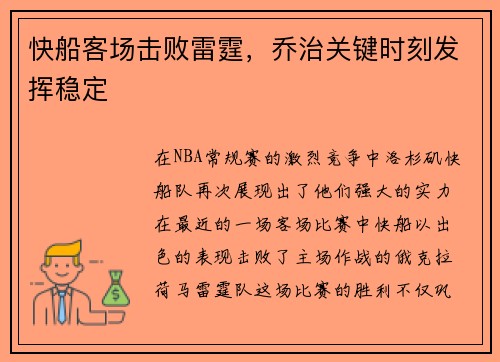 快船客场击败雷霆，乔治关键时刻发挥稳定

在NBA常规赛的激烈竞争中洛杉矶快船队再次展现出了他们强大的实力在最近的一场客场比赛中快船以出色的表现击败了主场作战的俄克拉荷马雷霆队这场比赛的胜利不仅巩

$